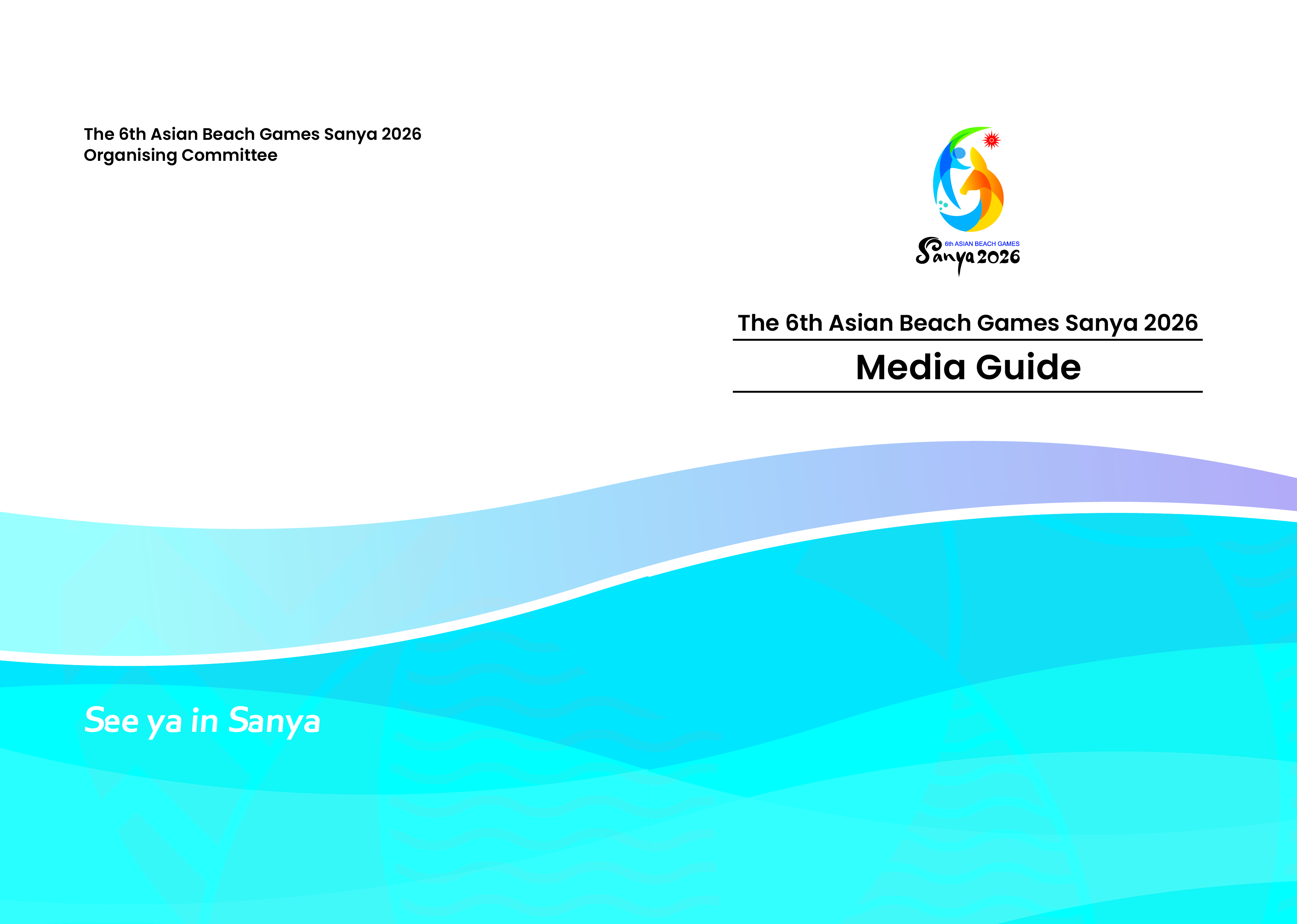 The 6th Asian Beach Games Sanya 2026
Organising Committee

6th ASIAN BEACH GAMES
Sanya 2026

The 6th Asian Beach Games Sanya 2026

Media Guide

See ya in Sanya